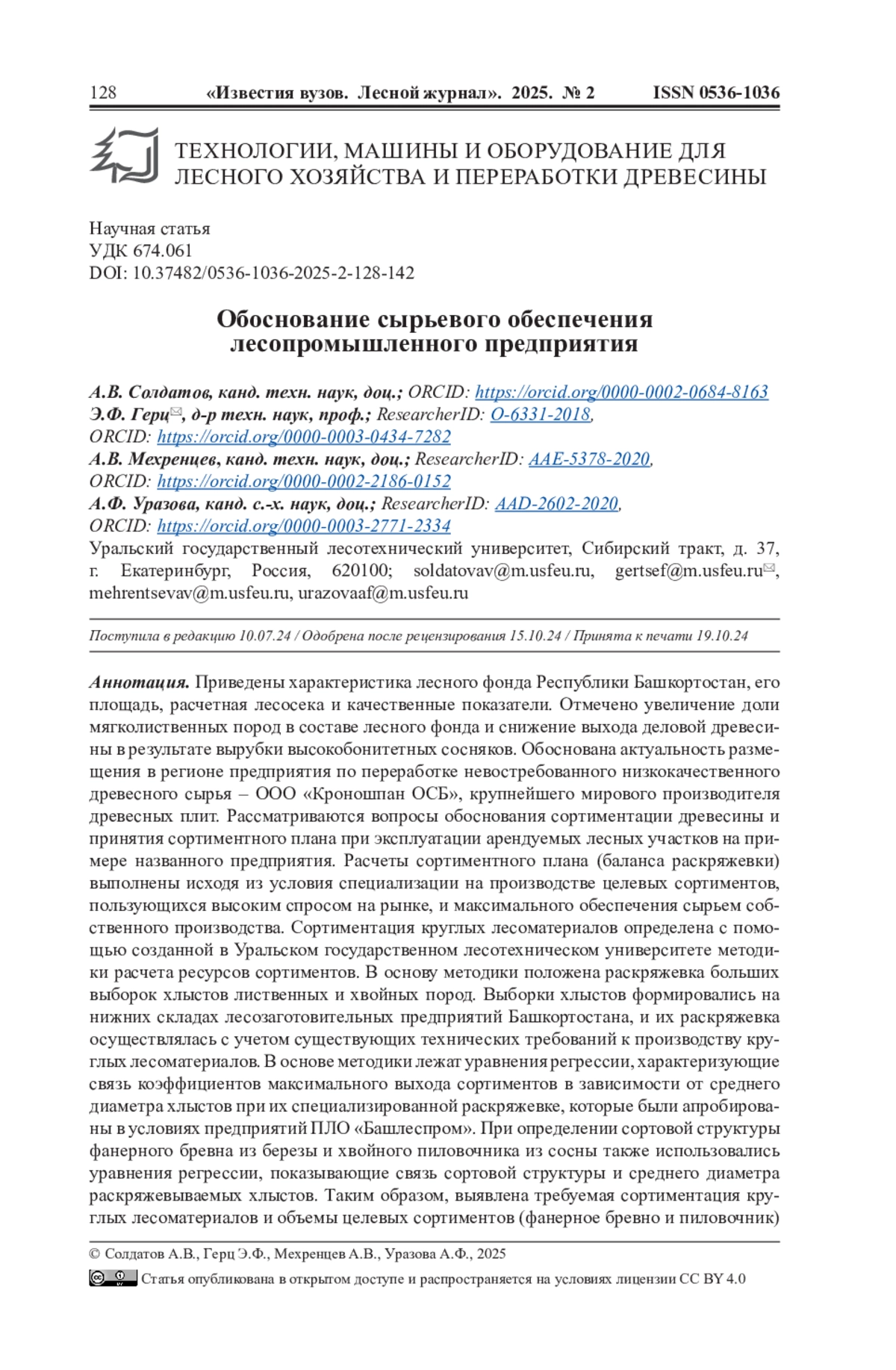 128 «Известия вузов. Лесной журнал». 2025. № 2 ISSN 0536-1036

ТЕХНОЛОГИИ, МАШИНЫ И ОБОРУДОВАНИЕ ДЛЯ ЛЕСНОГО ХОЗЯЙСТВА И ПЕРЕРАБОТКИ ДРЕВЕСИНЫ

Научная статья
УДК 674.061
DOI: 10.37482/0536-1036-2025-2-128-142

Обоснование сырьевого обеспечения лесопромышленного предприятия

А.В. Солдатов, канд. техн. наук, доц.; ORCID: https://orcid.org/0000-0002-0684-8163
Э.Ф. Герц✉, д-р техн. наук, проф.; ResearcherID: O-6331-2018, ORCID: https://orcid.org/0000-0003-0434-7282
А.В. Мехренцев, канд. техн. наук, доц.; ResearcherID: AAE-5378-2020, ORCID: https://orcid.org/0000-0002-2186-0152
А.Ф. Уразова, канд. с.-х. наук, доц.; ResearcherID: AAD-2602-2020, ORCID: https://orcid.org/0000-0003-2771-2334
Уральский государственный лесотехнический университет, Сибирский тракт, д. 37, г. Екатеринбург, Россия, 620100; soldatovav@m.usfeu.ru, gertsef@m.usfeu.ru✉, mehrentsevav@m.usfeu.ru, urazovaaf@m.usfeu.ru

Поступила в редакцию 10.07.24 / Одобрена после рецензирования 15.10.24 / Принята к печати 19.10.24

Аннотация. Приведены характеристика лесного фонда Республики Башкортостан, его площадь, расчетная лесосека и качественные показатели. Отмечено увеличение доли мягколиственных пород в составе лесного фонда и снижение выхода деловой древесины в результате вырубки высокобонитетных сосняков. Обоснована актуальность размещения в регионе предприятия по переработке невостребованного низкокачественного древесного сырья – ООО «Кроношпан ОСБ», крупнейшего мирового производителя древесных плит. Рассматриваются вопросы обоснования сортиментации древесины и принятия сортиментного плана при эксплуатации арендуемых лесных участков на примере названного предприятия. Расчеты сортиментного плана (баланса раскряжевки) выполнены исходя из условия специализации на производстве целевых сортиментов, пользующихся высоким спросом на рынке, и максимального обеспечения сырьем собственного производства. Сортиментация круглых лесоматериалов определена с помощью созданной в Уральском государственном лесотехническом университете методики расчета ресурсов сортиментов. В основу методики положена раскряжевка больших выборок хлыстов лиственных и хвойных пород. Выборки хлыстов формировались на нижних складах лесозаготовительных предприятий Башкортостана, и их раскряжевка осуществлялась с учетом существующих технических требований к производству круглых лесоматериалов. В основе методики лежат уравнения регрессии, характеризующие связь коэффициентов максимального выхода сортиментов в зависимости от среднего диаметра хлыстов при их специализированной раскряжевке, которые были апробированы в условиях предприятий ПЛО «Башлеспром». При определении сортовой структуры фанерного бревна из березы и хвойного пиловочника из сосны также использовались уравнения регрессии, показывающие связь сортовой структуры и среднего диаметра раскряжевываемых хлыстов. Таким образом, выявлена требуемая сортиментация круглых лесоматериалов и объемы целевых сортиментов (фанерное бревно и пиловочник)

© Солдатов А.В., Герц Э.Ф., Мехренцев А.В., Уразова А.Ф., 2025

Статья опубликована в открытом доступе и распространяется на условиях лицензии CC BY 4.0